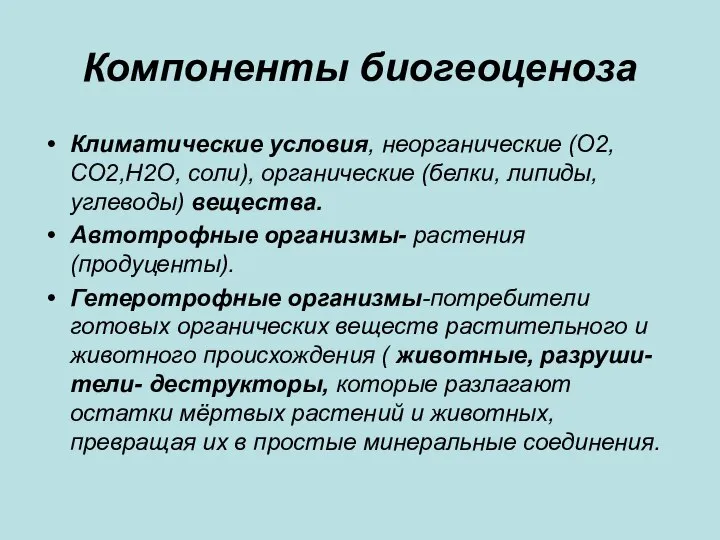 Компоненты биогеоценоза

• Климатические условия, неорганические (О2, СО2,Н2О, соли), органические (белки, липиды, углеводы) вещества.
• Автотрофные организмы- растения (продуценты).
• Гетеротрофные организмы-потребители готовых органических веществ растительного и животного происхождения ( животные, разрушители- деструкторы, которые разлагают остатки мёртвых растений и животных, превращая их в простые минеральные соединения.